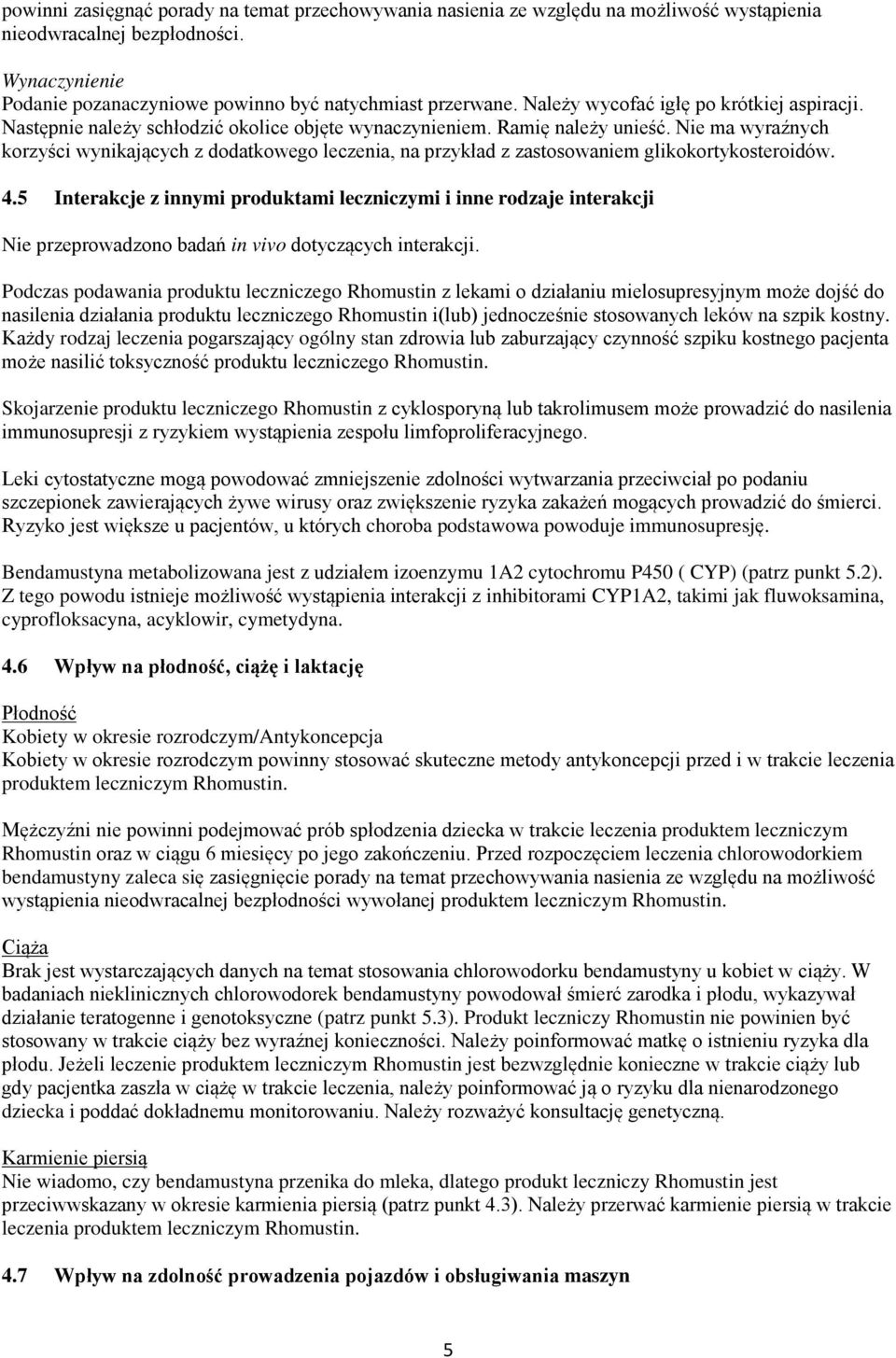 powinni zasięgnąć porady na temat przechowywania nasienia ze względu na możliwość wystąpienia nieodwracalnej bezpłodności.

Wynaczynienie
Podanie pozanaczyniowe powinno być natychmiast przerwane. Należy wycofać igłę po krótkiej aspiracji. Następnie należy schłodzić okolice objęte wynaczynieniem. Ramię należy unieść. Nie ma wyraźnych korzyści wynikających z dodatkowego leczenia, na przykład z zastosowaniem glikokortykosteroidów.

4.5 Interakcje z innymi produktami leczniczymi i inne rodzaje interakcji

Nie przeprowadzono badań in vivo dotyczących interakcji.

Podczas podawania produktu leczniczego Rhomustin z lekami o działaniu mielosupresyjnym może dojść do nasilenia działania produktu leczniczego Rhomustin i(lub) jednocześnie stosowanych leków na szpik kostny. Każdy rodzaj leczenia pogarszający ogólny stan zdrowia lub zaburzający czynność szpiku kostnego pacjenta może nasilić toksyczność produktu leczniczego Rhomustin.

Skojarzenie produktu leczniczego Rhomustin z cyklosporyną lub takrolimusem może prowadzić do nasilenia immunosupresji z ryzykiem wystąpienia zespołu limfoproliferacyjnego.

Leki cytostatyczne mogą powodować zmniejszenie zdolności wytwarzania przeciwciał po podaniu szczepionek zawierających żywe wirusy oraz zwiększenie ryzyka zakażeń mogących prowadzić do śmierci. Ryzyko jest większe u pacjentów, u których choroba podstawowa powoduje immunosupresję.

Bendamustyna metabolizowana jest z udziałem izoenzymu 1A2 cytochromu P450 ( CYP) (patrz punkt 5.2). Z tego powodu istnieje możliwość wystąpienia interakcji z inhibitorami CYP1A2, takimi jak fluwoksamina, cyprofloksacyna, acyklowir, cymetydyna.

4.6 Wpływ na płodność, ciążę i laktację

Płodność
Kobiety w okresie rozrodczym/Antykoncepcja
Kobiety w okresie rozrodczym powinny stosować skuteczne metody antykoncepcji przed i w trakcie leczenia produktem leczniczym Rhomustin.

Mężczyźni nie powinni podejmować prób spłodzenia dziecka w trakcie leczenia produktem leczniczym Rhomustin oraz w ciągu 6 miesięcy po jego zakończeniu. Przed rozpoczęciem leczenia chlorowodorkiem bendamustyny zaleca się zasięgnięcie porady na temat przechowywania nasienia ze względu na możliwość wystąpienia nieodwracalnej bezpłodności wywołanej produktem leczniczym Rhomustin.

Ciąża
Brak jest wystarczających danych na temat stosowania chlorowodorku bendamustyny u kobiet w ciąży. W badaniach nieklinicznych chlorowodorek bendamustyny powodował śmierć zarodka i płodu, wykazywał działanie teratogenne i genotoksyczne (patrz punkt 5.3). Produkt leczniczy Rhomustin nie powinien być stosowany w trakcie ciąży bez wyraźnej konieczności. Należy poinformować matkę o istnieniu ryzyka dla płodu. Jeżeli leczenie produktem leczniczym Rhomustin jest bezwzględnie konieczne w trakcie ciąży lub gdy pacjentka zaszła w ciążę w trakcie leczenia, należy poinformować ją o ryzyku dla nienarodzonego dziecka i poddać dokładnemu monitorowaniu. Należy rozważyć konsultację genetyczną.

Karmienie piersią
Nie wiadomo, czy bendamustyna przenika do mleka, dlatego produkt leczniczy Rhomustin jest przeciwwskazany w okresie karmienia piersią (patrz punkt 4.3). Należy przerwać karmienie piersią w trakcie leczenia produktem leczniczym Rhomustin.

4.7 Wpływ na zdolność prowadzenia pojazdów i obsługiwania maszyn

5